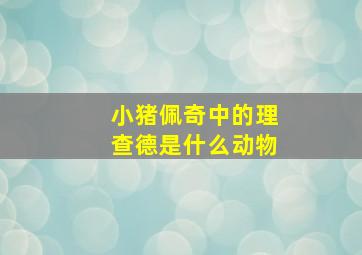 小猪佩奇中的理查德是什么动物